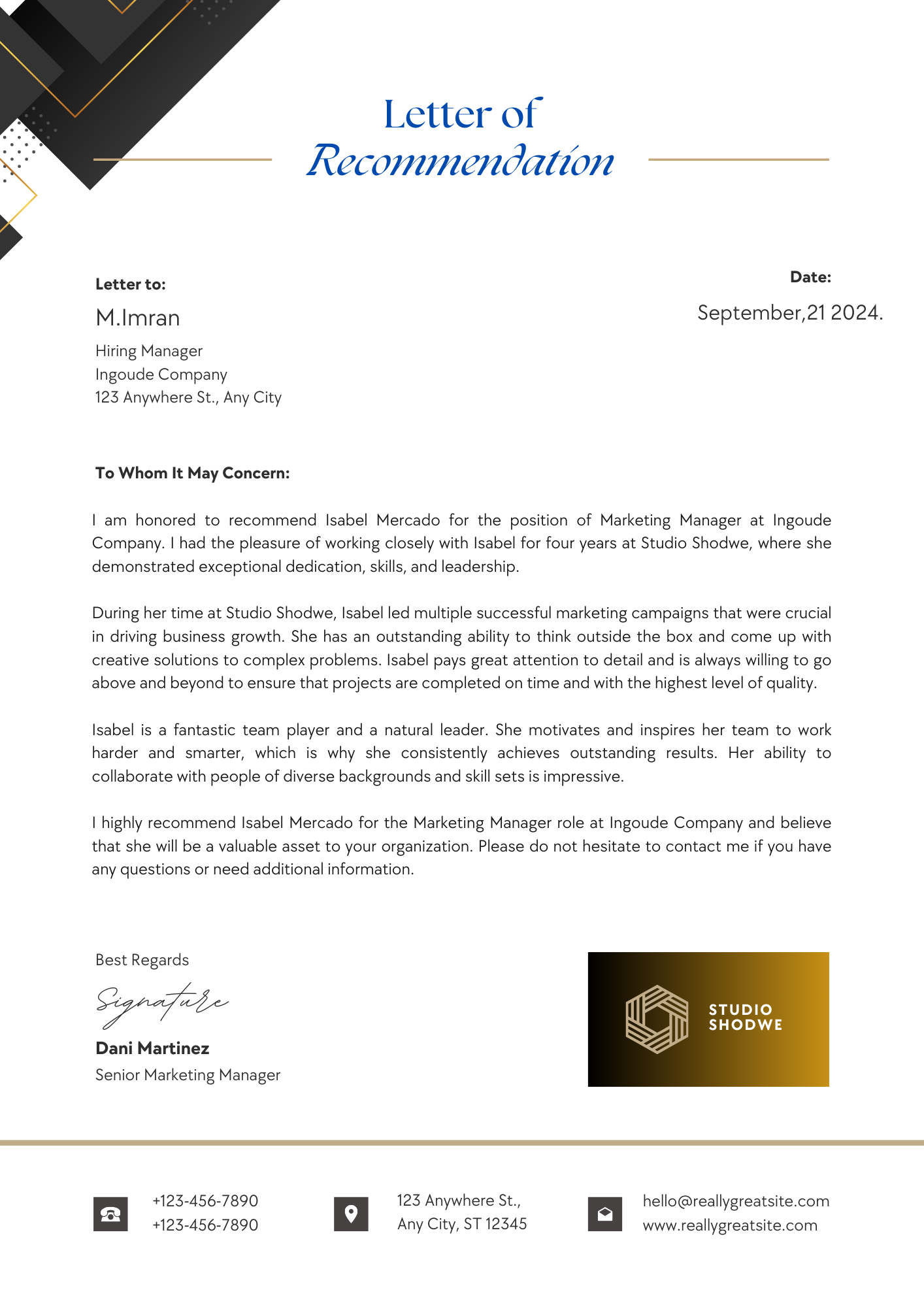 Letter of
Recommendation

Letter to:
M.Imran
Hiring Manager
Ingoude Company
123 Anywhere St., Any City

Date:
September,21 2024.

To Whom It May Concern:

I am honored to recommend Isabel Mercado for the position of Marketing Manager at Ingoude Company. I had the pleasure of working closely with Isabel for four years at Studio Shodwe, where she demonstrated exceptional dedication, skills, and leadership.

During her time at Studio Shodwe, Isabel led multiple successful marketing campaigns that were crucial in driving business growth. She has an outstanding ability to think outside the box and come up with creative solutions to complex problems. Isabel pays great attention to detail and is always willing to go above and beyond to ensure that projects are completed on time and with the highest level of quality.

Isabel is a fantastic team player and a natural leader. She motivates and inspires her team to work harder and smarter, which is why she consistently achieves outstanding results. Her ability to collaborate with people of diverse backgrounds and skill sets is impressive.

I highly recommend Isabel Mercado for the Marketing Manager role at Ingoude Company and believe that she will be a valuable asset to your organization. Please do not hesitate to contact me if you have any questions or need additional information.

Best Regards
Signature
Dani Martinez
Senior Marketing Manager

STUDIO
SHODWE

+123-456-7890
+123-456-7890

123 Anywhere St.,
Any City, ST 12345

hello@reallygreatsite.com
www.reallygreatsite.com